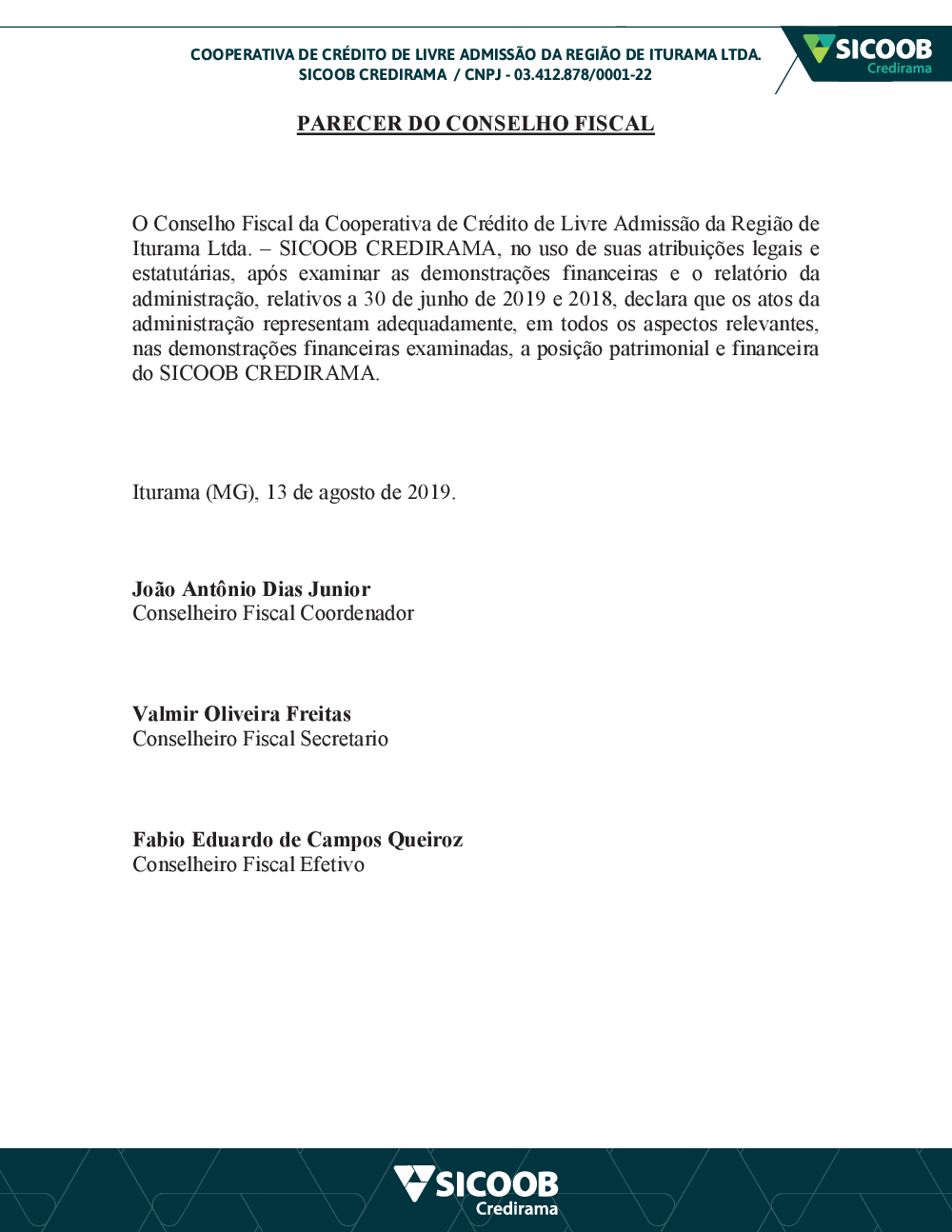 COOPERATIVA DE CRÉDITO DE LIVRE ADMISSÃO DA REGIÃO DE ITURAMA LTDA.
SICOOB CREDIRAMA / CNPJ - 03.412.878/0001-22

SICOOB
Credirama

PARECER DO CONSELHO FISCAL

O Conselho Fiscal da Cooperativa de Crédito de Livre Admissão da Região de Iturama Ltda. – SICOOB CREDIRAMA, no uso de suas atribuições legais e estatutárias, após examinar as demonstrações financeiras e o relatório da administração, relativos a 30 de junho de 2019 e 2018, declara que os atos da administração representam adequadamente, em todos os aspectos relevantes, nas demonstrações financeiras examinadas, a posição patrimonial e financeira do SICOOB CREDIRAMA.

Iturama (MG), 13 de agosto de 2019.

João Antônio Dias Junior
Conselheiro Fiscal Coordenador

Valmir Oliveira Freitas
Conselheiro Fiscal Secretario

Fabio Eduardo de Campos Queiroz
Conselheiro Fiscal Efetivo

SICOOB
Credirama